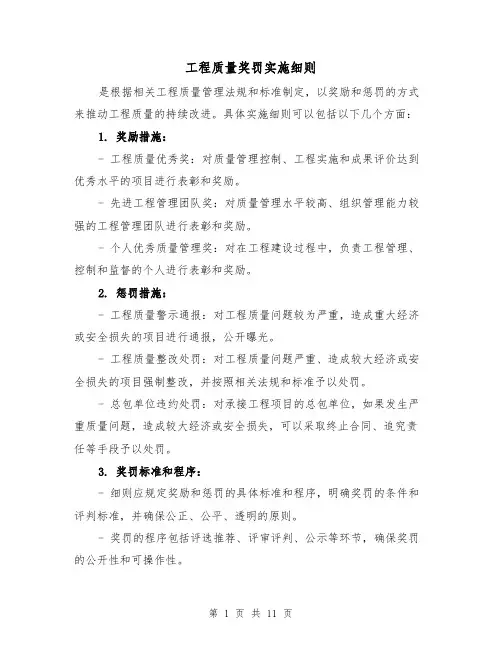 工程质量奖罚实施细则

是根据相关工程质量管理法规和标准制定，以奖励和惩罚的方式来推动工程质量的持续改进。具体实施细则可以包括以下几个方面：

1. 奖励措施：

- 工程质量优秀奖：对质量管理控制、工程实施和成果评价达到优秀水平的项目进行表彰和奖励。

- 先进工程管理团队奖：对质量管理水平较高、组织管理能力较强的工程管理团队进行表彰和奖励。

- 个人优秀质量管理奖：对在工程建设过程中，负责工程管理、控制和监督的个人进行表彰和奖励。

2. 惩罚措施：

- 工程质量警示通报：对工程质量问题较为严重，造成重大经济或安全损失的项目进行通报，公开曝光。

- 工程质量整改处罚：对工程质量问题严重、造成较大经济或安全损失的项目强制整改，并按照相关法规和标准予以处罚。

- 总包单位违约处罚：对承接工程项目的总包单位，如果发生严重质量问题，造成较大经济或安全损失，可以采取终止合同、追究责任等手段予以处罚。

3. 奖罚标准和程序：

- 细则应规定奖励和惩罚的具体标准和程序，明确奖罚的条件和评判标准，并确保公正、公平、透明的原则。

- 奖罚的程序包括评选推荐、评审评判、公示等环节，确保奖罚的公开性和可操作性。

第 1 页 共 11 页